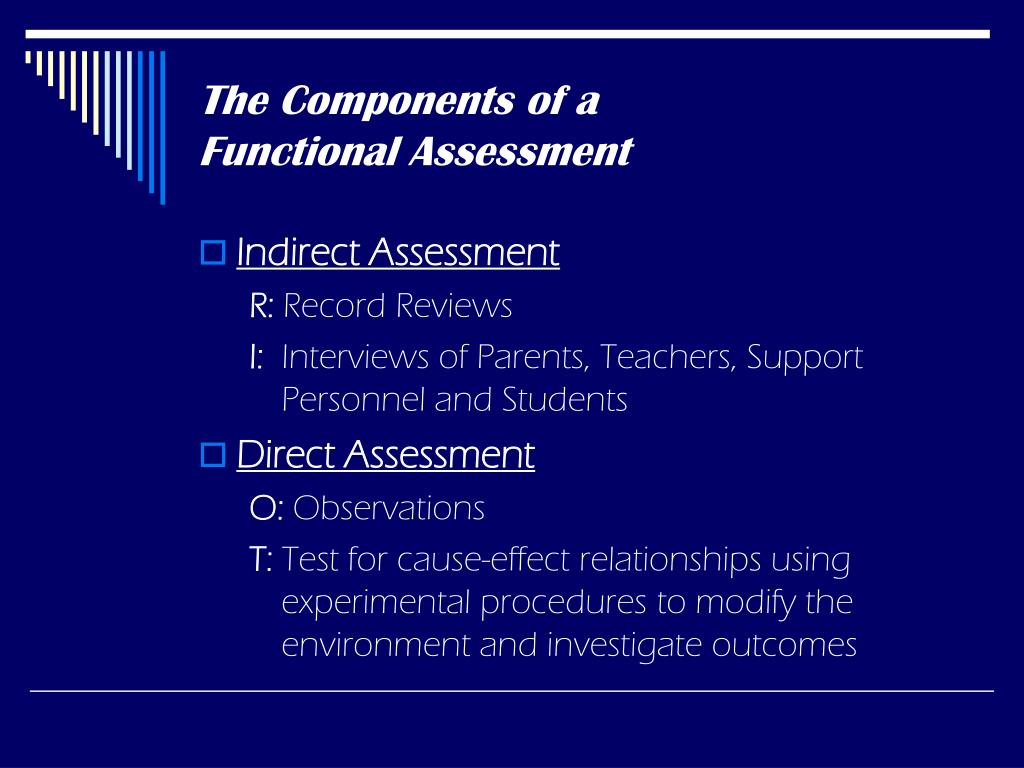 The Components of a Functional Assessment

Indirect Assessment

R: Record Reviews

I: Interviews of Parents, Teachers, Support Personnel and Students

Direct Assessment

O: Observations

T: Test for cause-effect relationships using experimental procedures to modify the environment and investigate outcomes